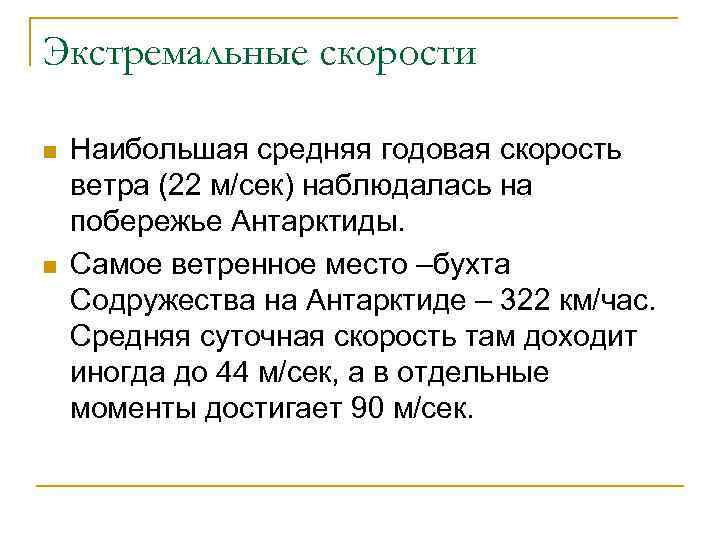 Экстремальные скорости

Наибольшая средняя годовая скорость ветра (22 м/сек) наблюдалась на побережье Антарктиды.

Самое ветренное место –бухта Содружества на Антарктиде – 322 км/час. Средняя суточная скорость там доходит иногда до 44 м/сек, а в отдельные моменты достигает 90 м/сек.